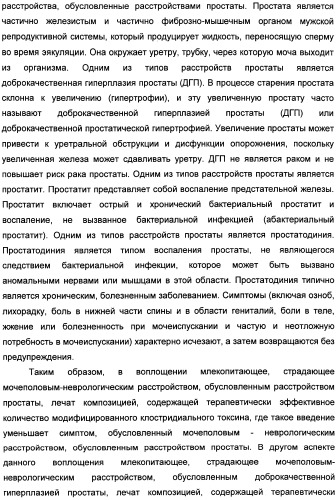 расстройства, обусловленные расстройствами простаты. Простата является частично железистым и частично фиброзно-мышечным органом мужской репродуктивной системы, который продуцирует жидкость, переносящую сперму во время эякуляции. Она окружает уретру, трубку, через которую моча выходит из организма. Одним из типов расстройств простаты является доброкачественная гиперплазия простаты (ДГП). В процессе старения простата склонна к увеличению (гипертрофии), и эту увеличенную простату часто называют доброкачественной гиперплазией простаты (ДГП) или доброкачественной простатической гипертрофией. Увеличение простаты может привести к уретральной обструкции и дисфункции опорожнения, поскольку увеличенная железа может сдавливать уретру. ДГП не является раком и не повышает риск рака простаты. Одним из типов расстройств простаты является простатит. Простатит представляет собой воспаление предстательной железы. Простатит включает острый и хронический бактериальный простатит и воспаление, не вызванное бактериальной инфекцией (абактериальный простатит). Одним из типов расстройств простаты является простатодиния. Простатодиния является типом воспаления простаты, не являющегося следствием бактериальной инфекции, которое может быть вызвано аномальными нервами или мышцами в этой области. Простатодиния типично является хроническим, болезненным заболеванием. Симптомы (включая озноб, лихорадку, боль в нижней части спины и в области гениталий, боли в теле, жжение или болезненность при мочеиспускании и частую и неотложную потребность в мочеиспускании) характерно исчезают, а затем возвращаются без предупреждения.

Таким образом, в воплощении млекопитающее, страдающее мочеполовым-неврологическим расстройством, обусловленным расстройством простаты, лечат композицией, содержащей терапевтически эффективное количество модифицированного клостридиального токсина, где такое введение уменьшает симптом, обусловленный мочеполовым - неврологическим расстройством, обусловленным расстройством простаты. В другом аспекте данного воплощения млекопитающее, страдающее мочеполовым-неврологическим расстройством, обусловленным доброкачественной гиперплазией простаты, лечат композицией, содержащей терапевтически